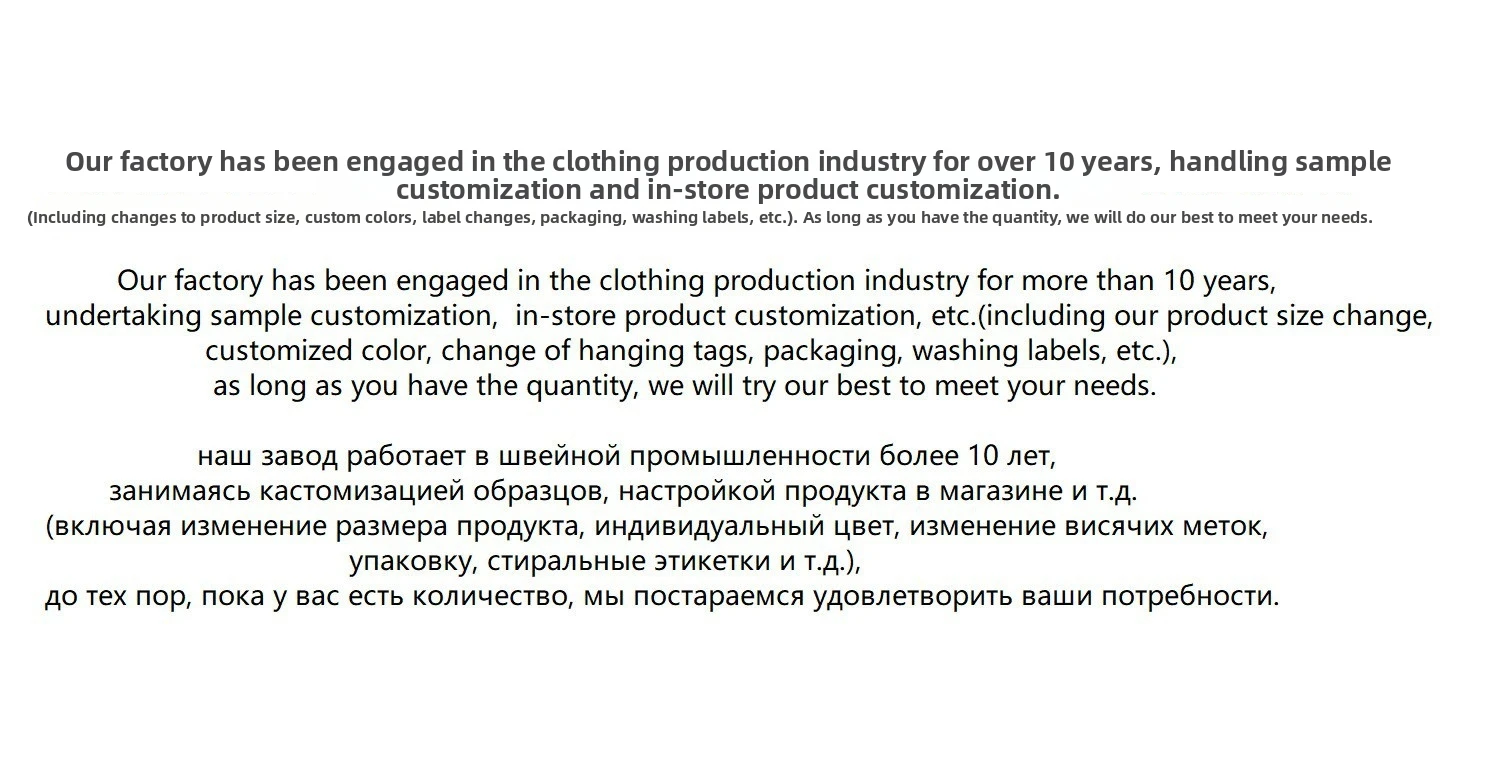 Our factory has been engaged in the clothing production industry for over 10 years, handling sample customization and in-store product customization.

(Including changes to product size, custom colors, label changes, packaging, washing labels, etc.). As long as you have the quantity, we will do our best to meet your needs.

Our factory has been engaged in the clothing production industry for more than 10 years, undertaking sample customization, in-store product customization, etc.(including our product size change, customized color, change of hanging tags, packaging, washing labels, etc.), as long as you have the quantity, we will try our best to meet your needs.

наш завод работает в швейной промышленности более 10 лет, занимаясь кастомизацией образцов, настройкой продукта в магазине и т.д. (включая изменение размера продукта, индивидуальный цвет, изменение висячих меток, упаковку, стиральные этикетки и т.д.), до тех пор, пока у вас есть количество, мы постараемся удовлетворить ваши потребности.